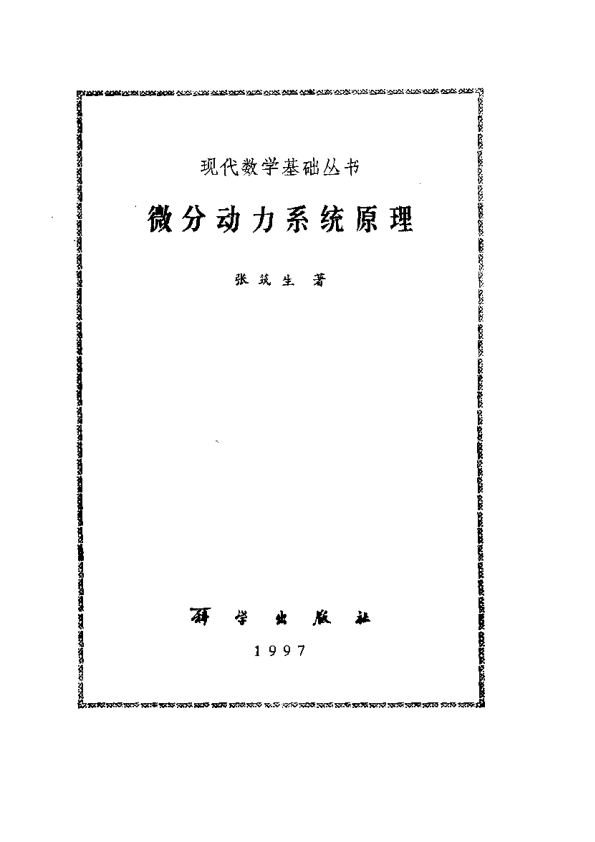 现代数学基础丛书

微分动力系统原理

张筑生 著

科学出版社

1997